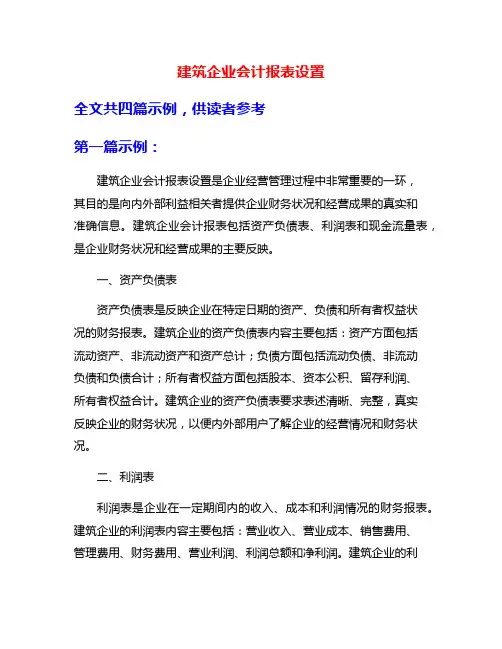 建筑企业会计报表设置

全文共四篇示例，供读者参考

第一篇示例：

建筑企业会计报表设置是企业经营管理过程中非常重要的一环，其目的是向内外部利益相关者提供企业财务状况和经营成果的真实和准确信息。建筑企业会计报表包括资产负债表、利润表和现金流量表，是企业财务状况和经营成果的主要反映。

一、资产负债表

资产负债表是反映企业在特定日期的资产、负债和所有者权益状况的财务报表。建筑企业的资产负债表内容主要包括：资产方面包括流动资产、非流动资产和资产总计；负债方面包括流动负债、非流动负债和负债合计；所有者权益方面包括股本、资本公积、留存利润、所有者权益合计。建筑企业的资产负债表要求表述清晰、完整，真实反映企业的财务状况，以便内外部用户了解企业的经营情况和财务状况。

二、利润表

利润表是企业在一定期间内的收入、成本和利润情况的财务报表。建筑企业的利润表内容主要包括：营业收入、营业成本、销售费用、管理费用、财务费用、营业利润、利润总额和净利润。建筑企业的利